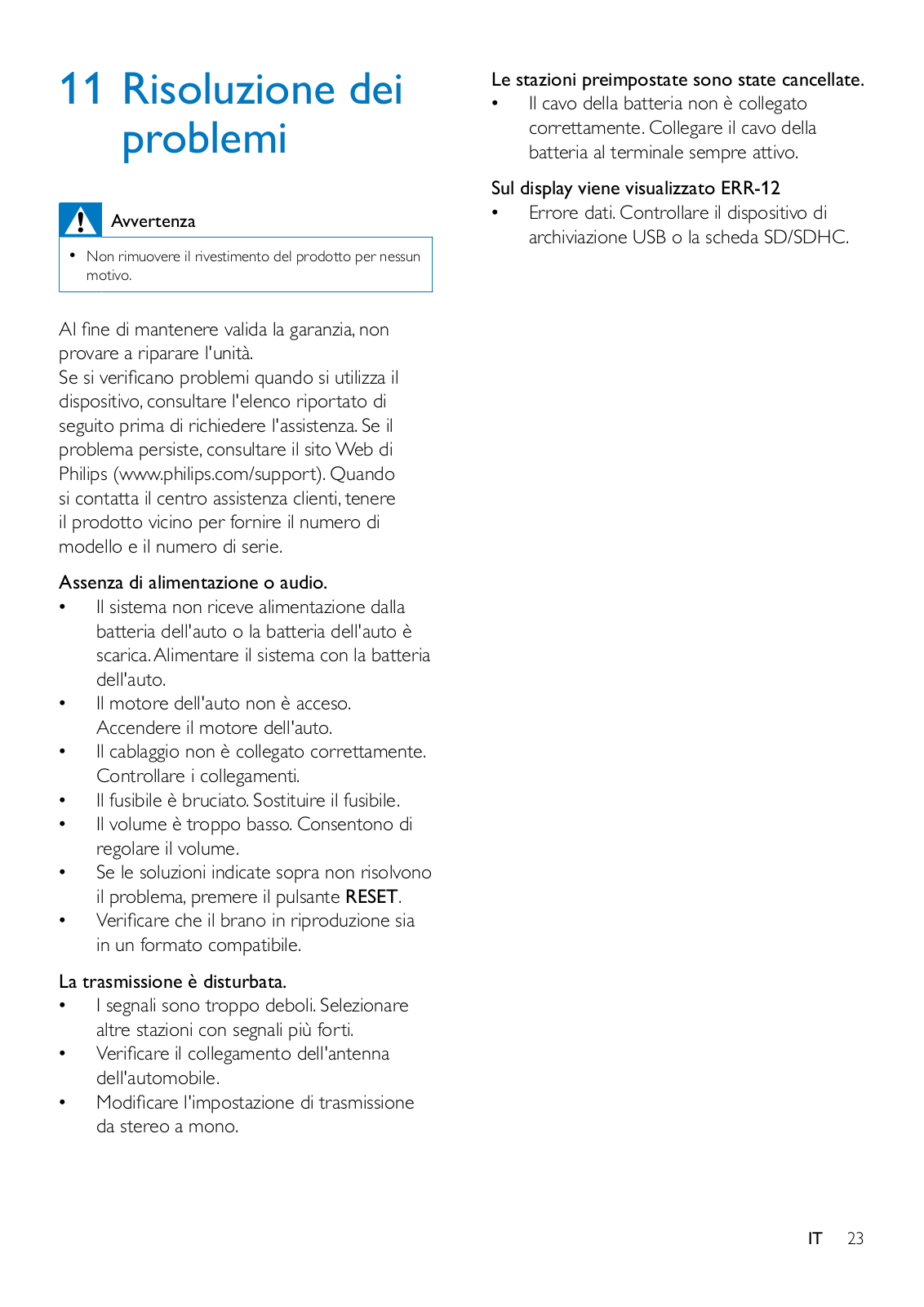 11 Risoluzione dei problemi

Avvertenza

• Non rimuovere il rivestimento del prodotto per nessun motivo.

Al fine di mantenere valida la garanzia, non provare a riparare l'unità.
Se si verificano problemi quando si utilizza il dispositivo, consultare l'elenco riportato di seguito prima di richiedere l'assistenza. Se il problema persiste, consultare il sito Web di Philips (www.philips.com/support). Quando si contatta il centro assistenza clienti, tenere il prodotto vicino per fornire il numero di modello e il numero di serie.

Assenza di alimentazione o audio.
• Il sistema non riceve alimentazione dalla batteria dell'auto o la batteria dell'auto è scarica. Alimentare il sistema con la batteria dell'auto.
• Il motore dell'auto non è acceso. Accendere il motore dell'auto.
• Il cablaggio non è collegato correttamente. Controllare i collegamenti.
• Il fusibile è bruciato. Sostituire il fusibile.
• Il volume è troppo basso. Consentono di regolare il volume.
• Se le soluzioni indicate sopra non risolvono il problema, premere il pulsante RESET.
• Verificare che il brano in riproduzione sia in un formato compatibile.

La trasmissione è disturbata.
• I segnali sono troppo deboli. Selezionare altre stazioni con segnali più forti.
• Verificare il collegamento dell'antenna dell'automobile.
• Modificare l'impostazione di trasmissione da stereo a mono.

Le stazioni preimpostate sono state cancellate.
• Il cavo della batteria non è collegato correttamente. Collegare il cavo della batteria al terminale sempre attivo.

Sul display viene visualizzato ERR-12
• Errore dati. Controllare il dispositivo di archiviazione USB o la scheda SD/SDHC.

IT 23